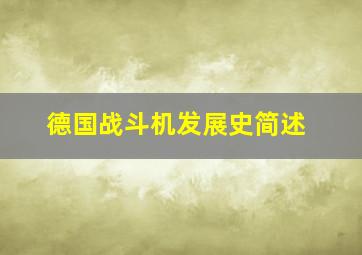 德国战斗机发展史简述